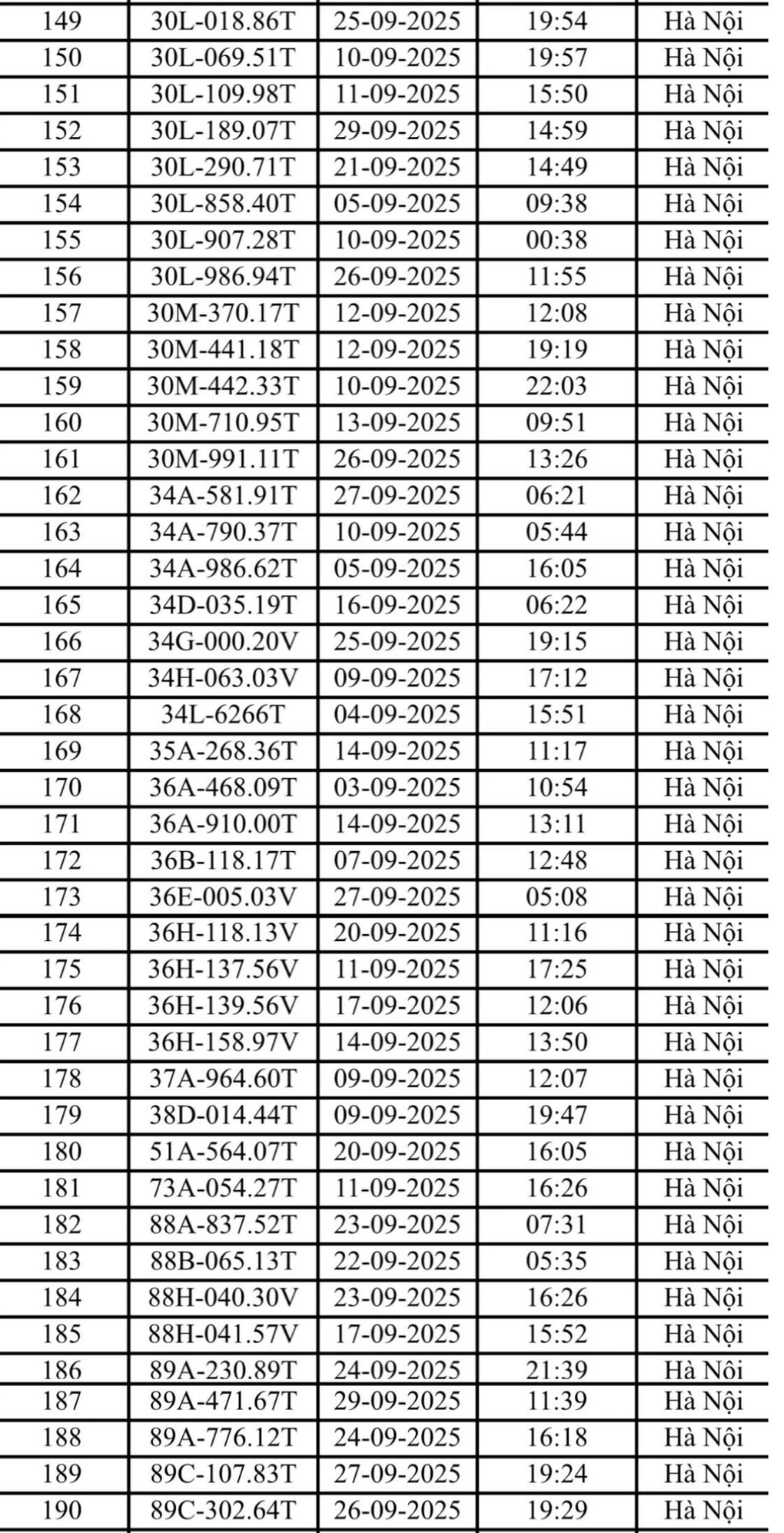 | | | | | |
|---|---|---|---|---|
| 149 | 30L-018.86T | 25-09-2025 | 19:54 | Hà Nội |
| 150 | 30L-069.51T | 10-09-2025 | 19:57 | Hà Nội |
| 151 | 30L-109.98T | 11-09-2025 | 15:50 | Hà Nội |
| 152 | 30L-189.07T | 29-09-2025 | 14:59 | Hà Nội |
| 153 | 30L-290.71T | 21-09-2025 | 14:49 | Hà Nội |
| 154 | 30L-858.40T | 05-09-2025 | 09:38 | Hà Nội |
| 155 | 30L-907.28T | 10-09-2025 | 00:38 | Hà Nội |
| 156 | 30L-986.94T | 26-09-2025 | 11:55 | Hà Nội |
| 157 | 30M-370.17T | 12-09-2025 | 12:08 | Hà Nội |
| 158 | 30M-441.18T | 12-09-2025 | 19:19 | Hà Nội |
| 159 | 30M-442.33T | 10-09-2025 | 22:03 | Hà Nội |
| 160 | 30M-710.95T | 13-09-2025 | 09:51 | Hà Nội |
| 161 | 30M-991.11T | 26-09-2025 | 13:26 | Hà Nội |
| 162 | 34A-581.91T | 27-09-2025 | 06:21 | Hà Nội |
| 163 | 34A-790.37T | 10-09-2025 | 05:44 | Hà Nội |
| 164 | 34A-986.62T | 05-09-2025 | 16:05 | Hà Nội |
| 165 | 34D-035.19T | 16-09-2025 | 06:22 | Hà Nội |
| 166 | 34G-000.20V | 25-09-2025 | 19:15 | Hà Nội |
| 167 | 34H-063.03V | 09-09-2025 | 17:12 | Hà Nội |
| 168 | 34L-6266T | 04-09-2025 | 15:51 | Hà Nội |
| 169 | 35A-268.36T | 14-09-2025 | 11:17 | Hà Nội |
| 170 | 36A-468.09T | 03-09-2025 | 10:54 | Hà Nội |
| 171 | 36A-910.00T | 14-09-2025 | 13:11 | Hà Nội |
| 172 | 36B-118.17T | 07-09-2025 | 12:48 | Hà Nội |
| 173 | 36E-005.03V | 27-09-2025 | 05:08 | Hà Nội |
| 174 | 36H-118.13V | 20-09-2025 | 11:16 | Hà Nội |
| 175 | 36H-137.56V | 11-09-2025 | 17:25 | Hà Nội |
| 176 | 36H-139.56V | 17-09-2025 | 12:06 | Hà Nội |
| 177 | 36H-158.97V | 14-09-2025 | 13:50 | Hà Nội |
| 178 | 37A-964.60T | 09-09-2025 | 12:07 | Hà Nội |
| 179 | 38D-014.44T | 09-09-2025 | 19:47 | Hà Nội |
| 180 | 51A-564.07T | 20-09-2025 | 16:05 | Hà Nội |
| 181 | 73A-054.27T | 11-09-2025 | 16:26 | Hà Nội |
| 182 | 88A-837.52T | 23-09-2025 | 07:31 | Hà Nội |
| 183 | 88B-065.13T | 22-09-2025 | 05:35 | Hà Nội |
| 184 | 88H-040.30V | 23-09-2025 | 16:26 | Hà Nội |
| 185 | 88H-041.57V | 17-09-2025 | 15:52 | Hà Nội |
| 186 | 89A-230.89T | 24-09-2025 | 21:39 | Hà Nội |
| 187 | 89A-471.67T | 29-09-2025 | 11:39 | Hà Nội |
| 188 | 89A-776.12T | 24-09-2025 | 16:18 | Hà Nội |
| 189 | 89C-107.83T | 27-09-2025 | 19:24 | Hà Nội |
| 190 | 89C-302.64T | 26-09-2025 | 19:29 | Hà Nội |